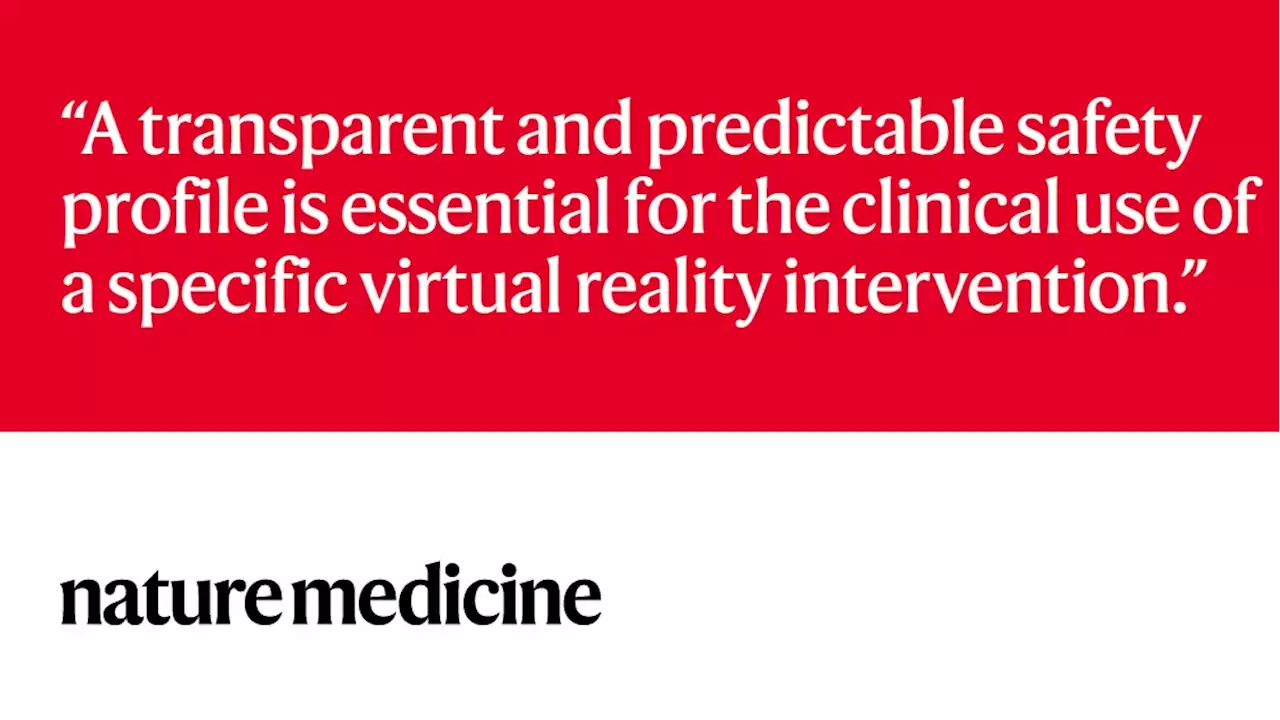 “A transparent and predictable safety profile is essential for the clinical use of a specific virtual reality intervention.”

nature medicine